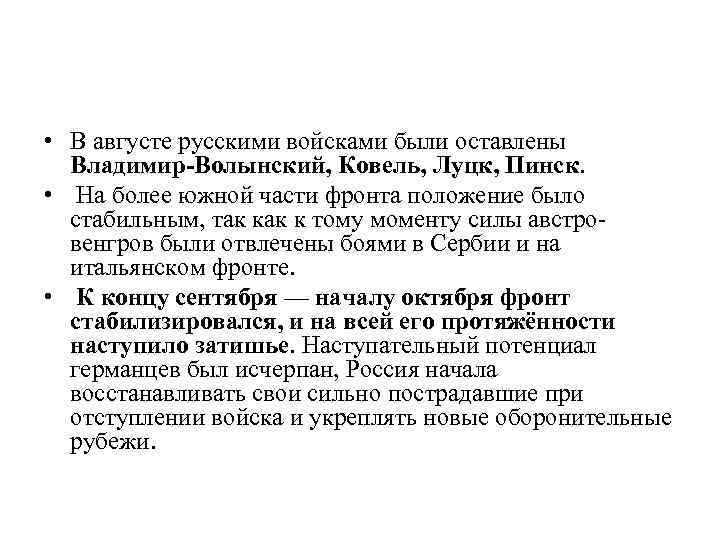 • В августе русскими войсками были оставлены Владимир-Волынский, Ковель, Луцк, Пинск.

• На более южной части фронта положение было стабильным, так как к тому моменту силы австро-венгров были отвлечены боями в Сербии и на итальянском фронте.

• К концу сентября — началу октября фронт стабилизировался, и на всей его протяжённости наступило затишье. Наступательный потенциал германцев был исчерпан, Россия начала восстанавливать свои сильно пострадавшие при отступлении войска и укреплять новые оборонительные рубежи.